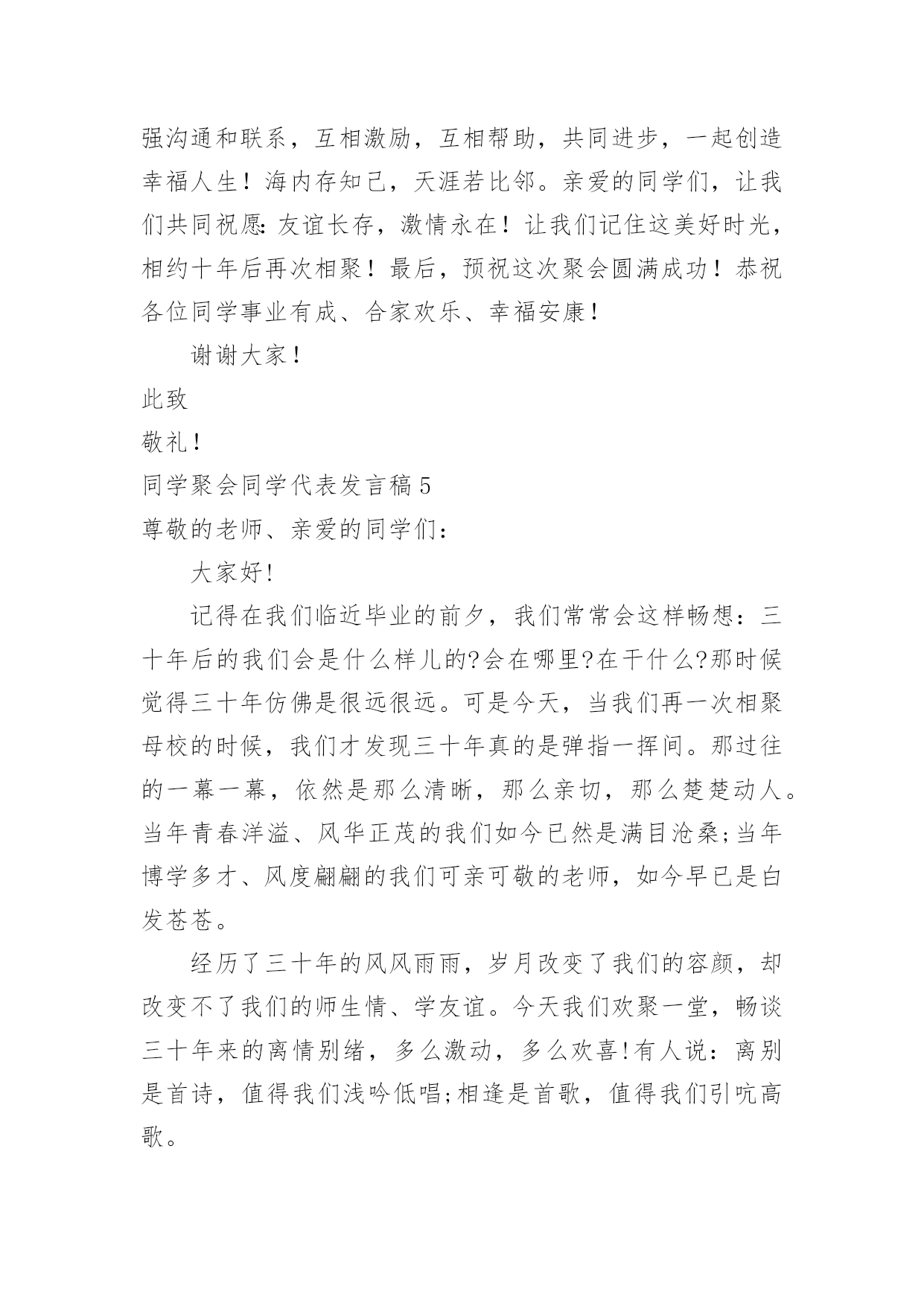 强沟通和联系，互相激励，互相帮助，共同进步，一起创造幸福人生！海内存知己，天涯若比邻。亲爱的同学们，让我们共同祝愿:友谊长存，激情永在！让我们记住这美好时光，相约十年后再次相聚！最后，预祝这次聚会圆满成功！恭祝各位同学事业有成、合家欢乐、幸福安康！

谢谢大家！

此致

敬礼！

同学聚会同学代表发言稿5

尊敬的老师、亲爱的同学们：

大家好!

记得在我们临近毕业的前夕，我们常常会这样畅想：三十年后的我们会是什么样儿的?会在哪里?在干什么?那时候觉得三十年仿佛是很远很远。可是今天，当我们再一次相聚母校的时候，我们才发现三十年真的是弹指一挥间。那过往的一幕一幕，依然是那么清晰，那么亲切，那么楚楚动人。当年青春洋溢、风华正茂的我们如今已然是满目沧桑;当年博学多才、风度翩翩的我们可亲可敬的老师，如今早已是白发苍苍。

经历了三十年的风风雨雨，岁月改变了我们的容颜，却改变不了我们的师生情、学友谊。今天我们欢聚一堂，畅谈三十年来的离情别绪，多么激动，多么欢喜!有人说：离别是首诗，值得我们浅吟低唱;相逢是首歌，值得我们引吭高歌。